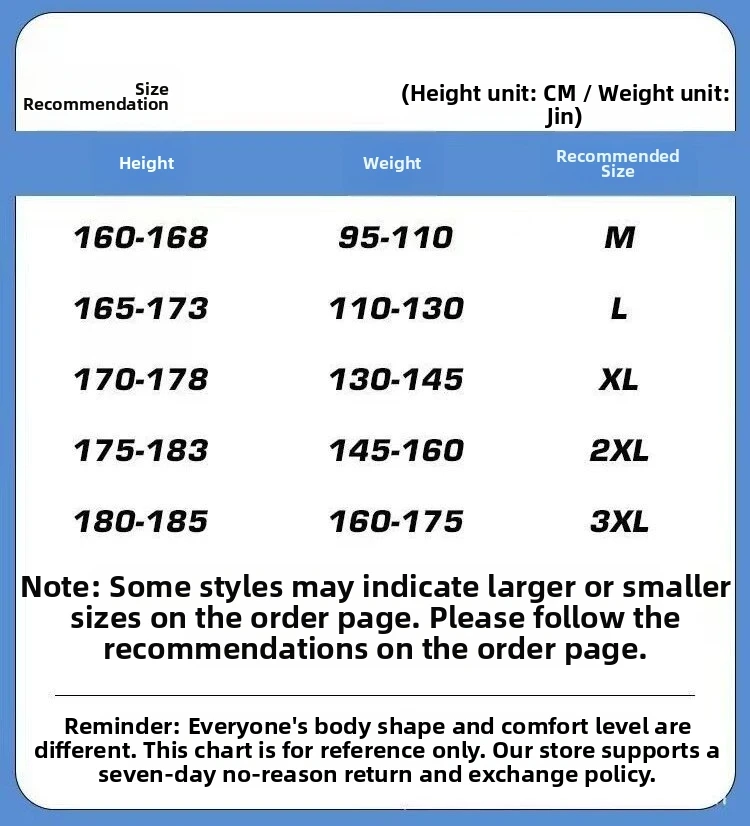 Size Recommendation

(Height unit: CM / Weight unit: Jin)

| Height | Weight | Recommended Size |
|---|---|---|
| 160-168 | 95-110 | M |
| 165-173 | 110-130 | L |
| 170-178 | 130-145 | XL |
| 175-183 | 145-160 | 2XL |
| 180-185 | 160-175 | 3XL |

Note: Some styles may indicate larger or smaller sizes on the order page. Please follow the recommendations on the order page.

Reminder: Everyone's body shape and comfort level are different. This chart is for reference only. Our store supports a seven-day no-reason return and exchange policy.